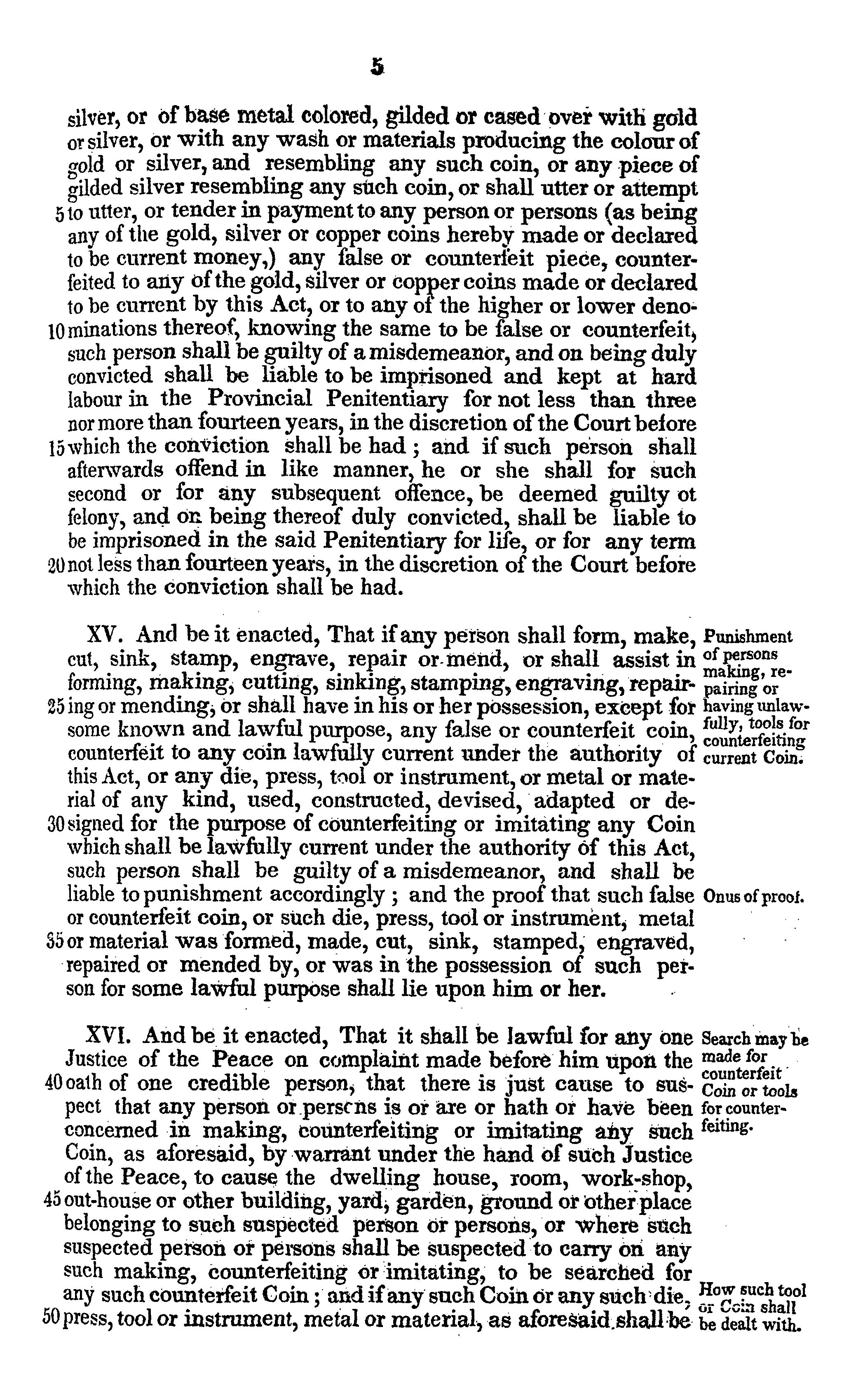 5

silver, or of base metal colored, gilded or cased over with gold or silver, or with any wash or materials producing the colour of gold or silver, and resembling any such coin, or any piece of gilded silver resembling any such coin, or shall utter or attempt 5 to utter, or tender in payment to any person or persons (as being any of the gold, silver or copper coins hereby made or declared to be current money,) any false or counterfeit piece, counterfeited to any of the gold, silver or copper coins made or declared to be current by this Act, or to any of the higher or lower deno- 10 minations thereof, knowing the same to be false or counterfeit, such person shall be guilty of a misdemeanor, and on being duly convicted shall be liable to be imprisoned and kept at hard labour in the Provincial Penitentiary for not less than three nor more than fourteen years, in the discretion of the Court before 15 which the conviction shall be had; and if such person shall afterwards offend in like manner, he or she shall for such second or for any subsequent offence, be deemed guilty ot felony, and on being thereof duly convicted, shall be liable to be imprisoned in the said Penitentiary for life, or for any term 20 not less than fourteen years, in the discretion of the Court before which the conviction shall be had.

XV. And be it enacted, That if any person shall form, make, cut, sink, stamp, engrave, repair or mend, or shall assist in forming, making, cutting, sinking, stamping, engraving, repair- 25 ing or mending, or shall have in his or her possession, except for some known and lawful purpose, any false or counterfeit coin, counterfeit to any coin lawfully current under the authority of this Act, or any die, press, tool or instrument, or metal or material of any kind, used, constructed, devised, adapted or de- 30 signed for the purpose of counterfeiting or imitating any Coin which shall be lawfully current under the authority of this Act, such person shall be guilty of a misdemeanor, and shall be liable to punishment accordingly; and the proof that such false or counterfeit coin, or such die, press, tool or instrument, metal 35 or material was formed, made, cut, sink, stamped, engraved, repaired or mended by, or was in the possession of such person for some lawful purpose shall lie upon him or her.

Punishment of persons making, repairing or having unlawfully, tools for counterfeiting current Coin.

Onus of proof.

XVI. And be it enacted, That it shall be lawful for any one Justice of the Peace on complaint made before him upon the 40 oath of one credible person, that there is just cause to suspect that any person or persons is or are or hath or have been concerned in making, counterfeiting or imitating any such Coin, as aforesaid, by warrant under the hand of such Justice of the Peace, to cause the dwelling house, room, work-shop, 45 out-house or other building, yard, garden, ground or other place belonging to such suspected person or persons, or where such suspected person or persons shall be suspected to carry on any such making, counterfeiting or imitating, to be searched for any such counterfeit Coin; and if any such Coin or any such die, 50 press, tool or instrument, metal or material, as aforesaid shall be

Search may be made for counterfeit Coin or tools for counterfeiting.

How such tool or Coin shall be dealt with.